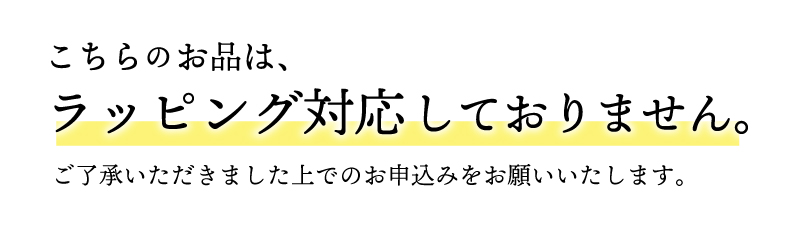 こちらのお品は、

ラッピング対応しておりません。

ご了承いただきました上でのお申込みをお願いいたします。